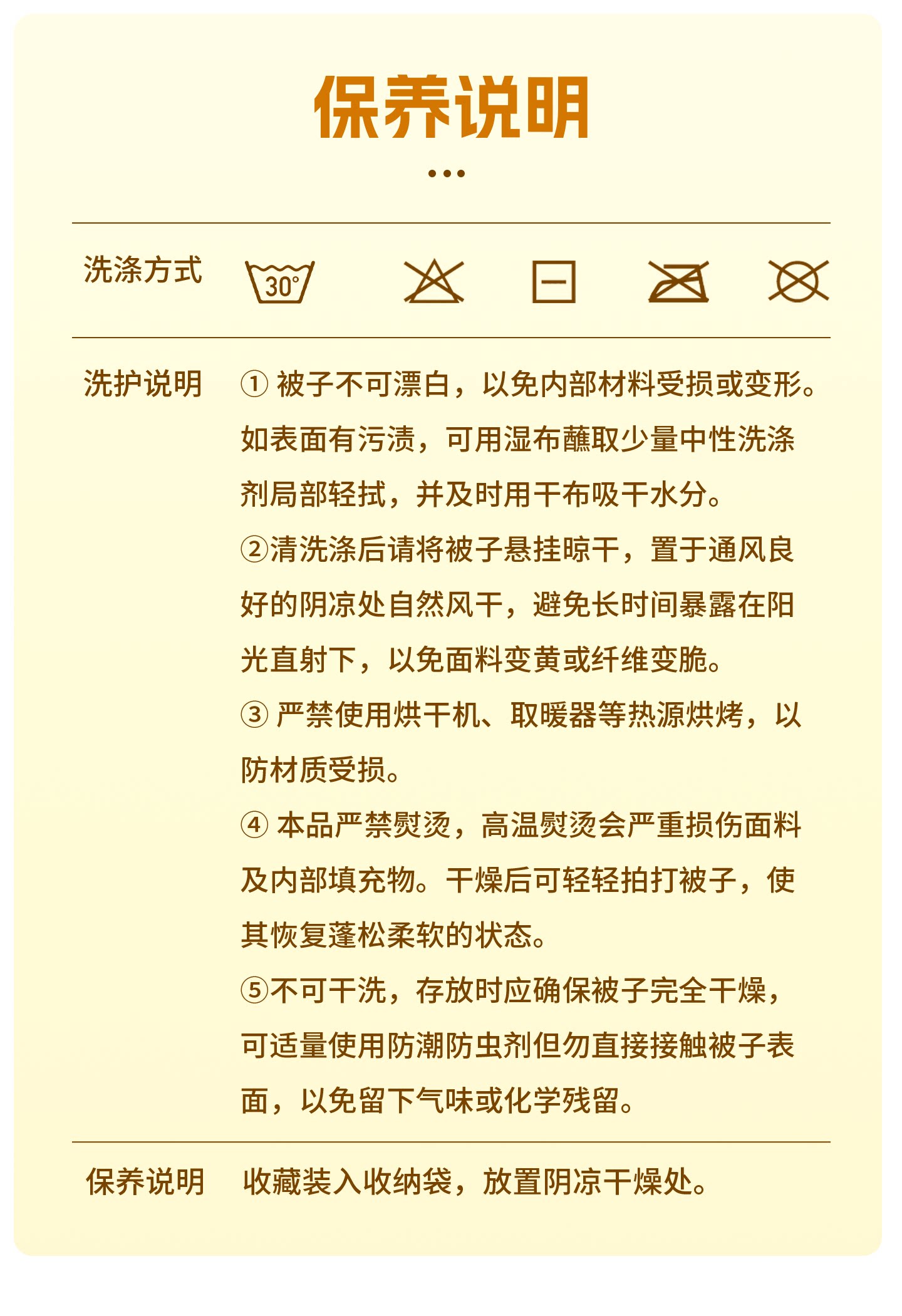 保养说明

洗涤方式

30°

洗护说明

①被子不可漂白，以免内部材料受损或变形。如表面有污渍，可用湿布蘸取少量中性洗涤剂局部轻拭，并及时用干布吸干水分。

②清洗涤后请将被子悬挂晾干，置于通风良好的阴凉处自然风干，避免长时间暴露在阳光直射下，以免面料变黄或纤维变脆。

③严禁使用烘干机、取暖器等热源烘烤，以防材质受损。

④本品严禁熨烫，高温熨烫会严重损伤面料及内部填充物。干燥后可轻轻拍打被子，使其恢复蓬松柔软的状态。

⑤不可干洗，存放时应确保被子完全干燥，可适量使用防潮防虫剂但勿直接接触被子表面，以免留下气味或化学残留。

保养说明 收藏装入收纳袋，放置阴凉干燥处。